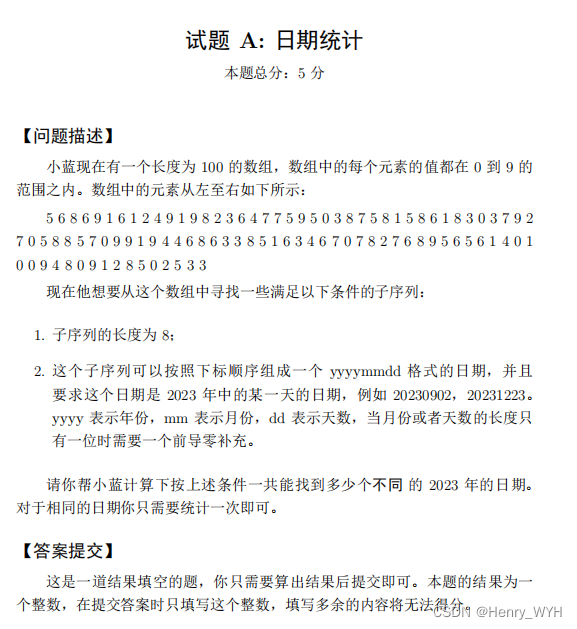 试题 A: 日期统计

本题总分：5 分

【问题描述】

小蓝现在有一个长度为 100 的数组，数组中的每个元素的值都在 0 到 9 的范围之内。数组中的元素从左至右如下所示：

5 6 8 6 9 1 6 1 2 4 9 1 9 8 2 3 6 4 7 7 5 9 5 0 3 8 7 5 8 1 5 8 6 1 8 3 0 3 7 9 2 7 0 5 8 8 5 7 0 9 9 1 9 4 4 6 8 6 3 3 8 5 1 6 3 4 6 7 0 7 8 2 7 6 8 9 5 6 5 6 1 4 0 1 0 0 9 4 8 0 9 1 2 8 5 0 2 5 3 3

现在他想要从这个数组中寻找一些满足以下条件的子序列：

1. 子序列的长度为 8；

2. 这个子序列可以按照下标顺序组成一个 yyyymmdd 格式的日期，并且要求这个日期是 2023 年中的某一天的日期，例如 20230902，20231223。yyyy 表示年份，mm 表示月份，dd 表示天数，当月份或者天数的长度只有一位时需要一个前导零补充。

请你帮小蓝计算下按上述条件一共能找到多少个不同 的 2023 年的日期。对于相同的日期你只需要统计一次即可。

【答案提交】

这是一道结果填空的题，你只需要算出结果后提交即可。本题的结果为一个整数，在提交答案时只填写这个整数，填写多余的内容将无法得分。

CSDN @Henry_WYH